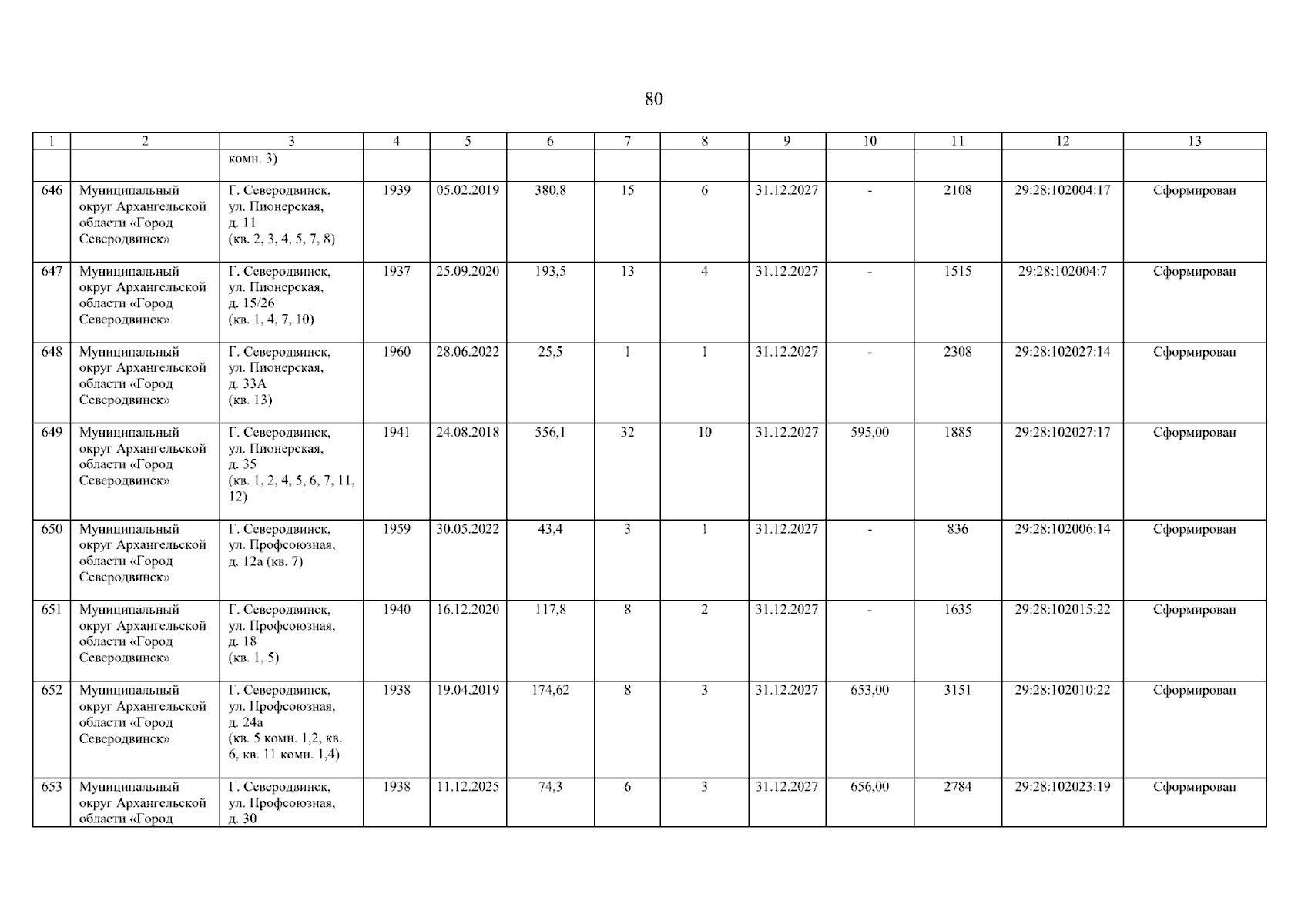 80

| 1 | 2 | 3 | 4 | 5 | 6 | 7 | 8 | 9 | 10 | 11 | 12 | 13 |
|---|---|---|---|---|---|---|---|---|---|---|---|---|
|  |  | комн. 3) |  |  |  |  |  |  |  |  |  |  |
| 646 | Муниципальный округ Архангельской области «Город Северодвинск» | Г. Северодвинск, ул. Пионерская, д. 11 (кв. 2, 3, 4, 5, 7, 8) | 1939 | 05.02.2019 | 380,8 | 15 | 6 | 31.12.2027 | - | 2108 | 29:28:102004:17 | Сформирован |
| 647 | Муниципальный округ Архангельской области «Город Северодвинск» | Г. Северодвинск, ул. Пионерская, д. 15/26 (кв. 1, 4, 7, 10) | 1937 | 25.09.2020 | 193,5 | 13 | 4 | 31.12.2027 | - | 1515 | 29:28:102004:7 | Сформирован |
| 648 | Муниципальный округ Архангельской области «Город Северодвинск» | Г. Северодвинск, ул. Пионерская, д. 33А (кв. 13) | 1960 | 28.06.2022 | 25,5 | 1 | 1 | 31.12.2027 | - | 2308 | 29:28:102027:14 | Сформирован |
| 649 | Муниципальный округ Архангельской области «Город Северодвинск» | Г. Северодвинск, ул. Пионерская, д. 35 (кв. 1, 2, 4, 5, 6, 7, 11, 12) | 1941 | 24.08.2018 | 556,1 | 32 | 10 | 31.12.2027 | 595,00 | 1885 | 29:28:102027:17 | Сформирован |
| 650 | Муниципальный округ Архангельской области «Город Северодвинск» | Г. Северодвинск, ул. Профсоюзная, д. 12а (кв. 7) | 1959 | 30.05.2022 | 43,4 | 3 | 1 | 31.12.2027 | - | 836 | 29:28:102006:14 | Сформирован |
| 651 | Муниципальный округ Архангельской области «Город Северодвинск» | Г. Северодвинск, ул. Профсоюзная, д. 18 (кв. 1, 5) | 1940 | 16.12.2020 | 117,8 | 8 | 2 | 31.12.2027 | - | 1635 | 29:28:102015:22 | Сформирован |
| 652 | Муниципальный округ Архангельской области «Город Северодвинск» | Г. Северодвинск, ул. Профсоюзная, д. 24а (кв. 5 комн. 1,2, кв. 6, кв. 11 комн. 1,4) | 1938 | 19.04.2019 | 174,62 | 8 | 3 | 31.12.2027 | 653,00 | 3151 | 29:28:102010:22 | Сформирован |
| 653 | Муниципальный округ Архангельской области «Город | Г. Северодвинск, ул. Профсоюзная, д. 30 | 1938 | 11.12.2025 | 74,3 | 6 | 3 | 31.12.2027 | 656,00 | 2784 | 29:28:102023:19 | Сформирован |